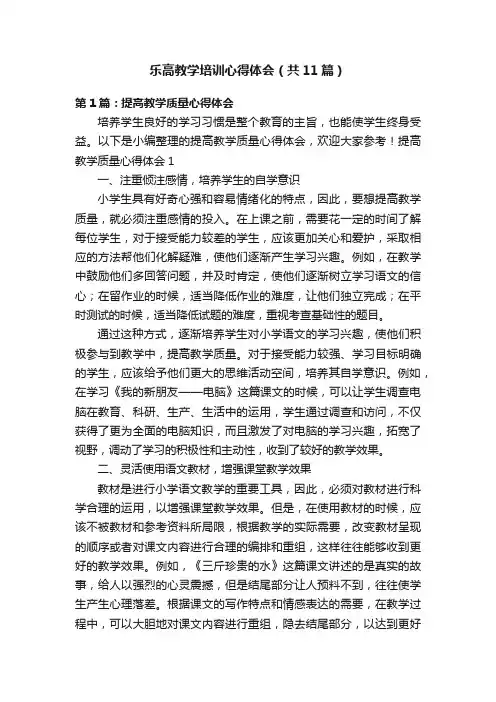 乐高教学培训心得体会（共11篇）

第1篇：提高教学质量心得体会

培养学生良好的学习习惯是整个教育的主旨，也能使学生终身受益。以下是小编整理的提高教学质量心得体会，欢迎大家参考！提高教学质量心得体会1

一、注重倾注感情，培养学生的自学意识

小学生具有好奇心强和容易情绪化的特点，因此，要想提高教学质量，就必须注重感情的投入。在上课之前，需要花一定的时间了解每位学生，对于接受能力较差的学生，应该更加关心和爱护，采取相应的方法帮他们化解疑难，使他们逐渐产生学习兴趣。例如，在教学中鼓励他们多回答问题，并及时肯定，使他们逐渐树立学习语文的信心；在留作业的时候，适当降低作业的难度，让他们独立完成；在平时测试的时候，适当降低试题的难度，重视考查基础性的题目。

通过这种方式，逐渐培养学生对小学语文的学习兴趣，使他们积极参与到教学中，提高教学质量。对于接受能力较强、学习目标明确的学生，应该给予他们更大的思维活动空间，培养其自学意识。例如，在学习《我的新朋友——电脑》这篇课文的时候，可以让学生调查电脑在教育、科研、生产、生活中的运用，学生通过调查和访问，不仅获得了更为全面的电脑知识，而且激发了对电脑的学习兴趣，拓宽了视野，调动了学习的积极性和主动性，收到了较好的教学效果。

二、灵活使用语文教材，增强课堂教学效果

教材是进行小学语文教学的重要工具，因此，必须对教材进行科学合理的运用，以增强课堂教学效果。但是，在使用教材的时候，应该不被教材和参考资料所局限，根据教学的实际需要，改变教材呈现的顺序或者对课文内容进行合理的编排和重组，这样往往能够收到更好的教学效果。例如，《三斤珍贵的水》这篇课文讲述的是真实的故事，给人以强烈的心灵震撼，但是结尾部分让人预料不到，往往使学生产生心理落差。根据课文的写作特点和情感表达的需要，在教学过程中，可以大胆地对课文内容进行重组，隐去结尾部分，以达到更好